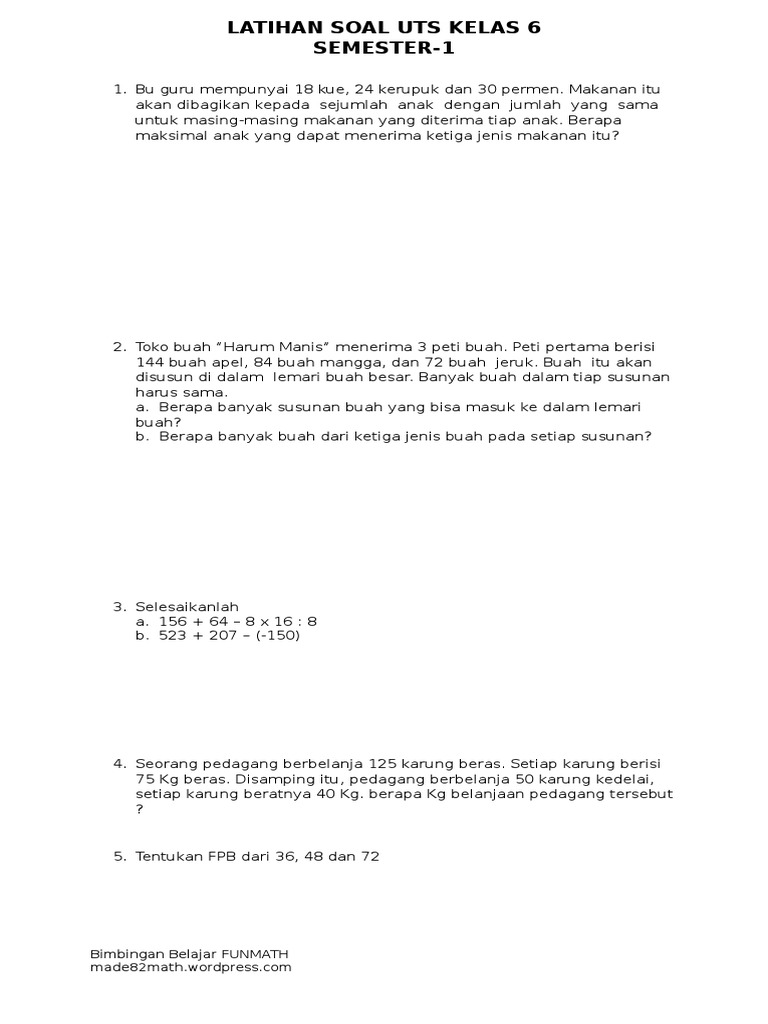 LATIHAN SOAL UTS KELAS 6
SEMESTER-1

1. Bu guru mempunyai 18 kue, 24 kerupuk dan 30 permen. Makanan itu akan dibagikan kepada sejumlah anak dengan jumlah yang sama untuk masing-masing makanan yang diterima tiap anak. Berapa maksimal anak yang dapat menerima ketiga jenis makanan itu?

2. Toko buah "Harum Manis" menerima 3 peti buah. Peti pertama berisi 144 buah apel, 84 buah mangga, dan 72 buah jeruk. Buah itu akan disusun di dalam lemari buah besar. Banyak buah dalam tiap susunan harus sama.
a. Berapa banyak susunan buah yang bisa masuk ke dalam lemari buah?
b. Berapa banyak buah dari ketiga jenis buah pada setiap susunan?

3. Selesaikanlah
a. 156 + 64 – 8 x 16 : 8
b. 523 + 207 – (-150)

4. Seorang pedagang berbelanja 125 karung beras. Setiap karung berisi 75 Kg beras. Disamping itu, pedagang berbelanja 50 karung kedelai, setiap karung beratnya 40 Kg. berapa Kg belanjaan pedagang tersebut ?

5. Tentukan FPB dari 36, 48 dan 72

Bimbingan Belajar FUNMATH
made82math.wordpress.com